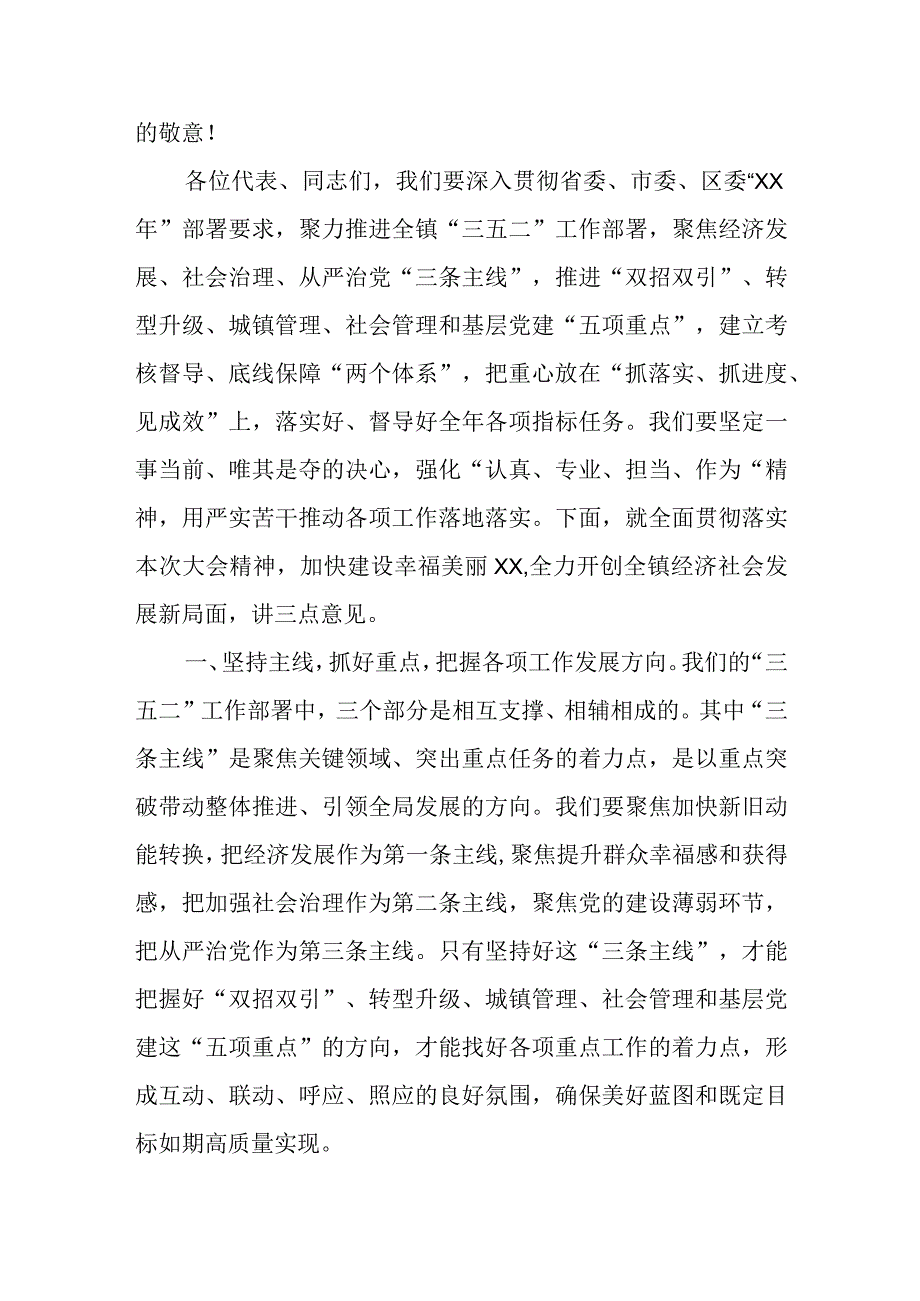 的敬意！

各位代表、同志们，我们要深入贯彻省委、市委、区委“XX年”部署要求，聚力推进全镇“三五二”工作部署，聚焦经济发展、社会治理、从严治党“三条主线”，推进“双招双引”、转型升级、城镇管理、社会管理和基层党建“五项重点”，建立考核督导、底线保障“两个体系”，把重心放在“抓落实、抓进度、见成效”上，落实好、督导好全年各项指标任务。我们要坚定一事当前、唯其是夺的决心，强化“认真、专业、担当、作为“精神，用严实苦干推动各项工作落地落实。下面，就全面贯彻落实本次大会精神，加快建设幸福美丽XX,全力开创全镇经济社会发展新局面，讲三点意见。

一、坚持主线，抓好重点，把握各项工作发展方向。我们的“三五二”工作部署中，三个部分是相互支撑、相辅相成的。其中“三条主线”是聚焦关键领域、突出重点任务的着力点，是以重点突破带动整体推进、引领全局发展的方向。我们要聚焦加快新旧动能转换，把经济发展作为第一条主线，聚焦提升群众幸福感和获得感，把加强社会治理作为第二条主线，聚焦党的建设薄弱环节，把从严治党作为第三条主线。只有坚持好这“三条主线”，才能把握好“双招双引”、转型升级、城镇管理、社会管理和基层党建这“五项重点”的方向，才能找好各项重点工作的着力点，形成互动、联动、呼应、照应的良好氛围，确保美好蓝图和既定目标如期高质量实现。